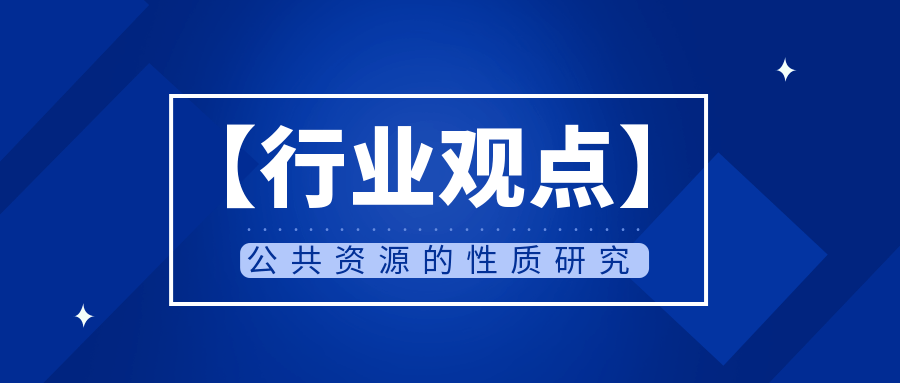 【行业观点】

公共资源的性质研究